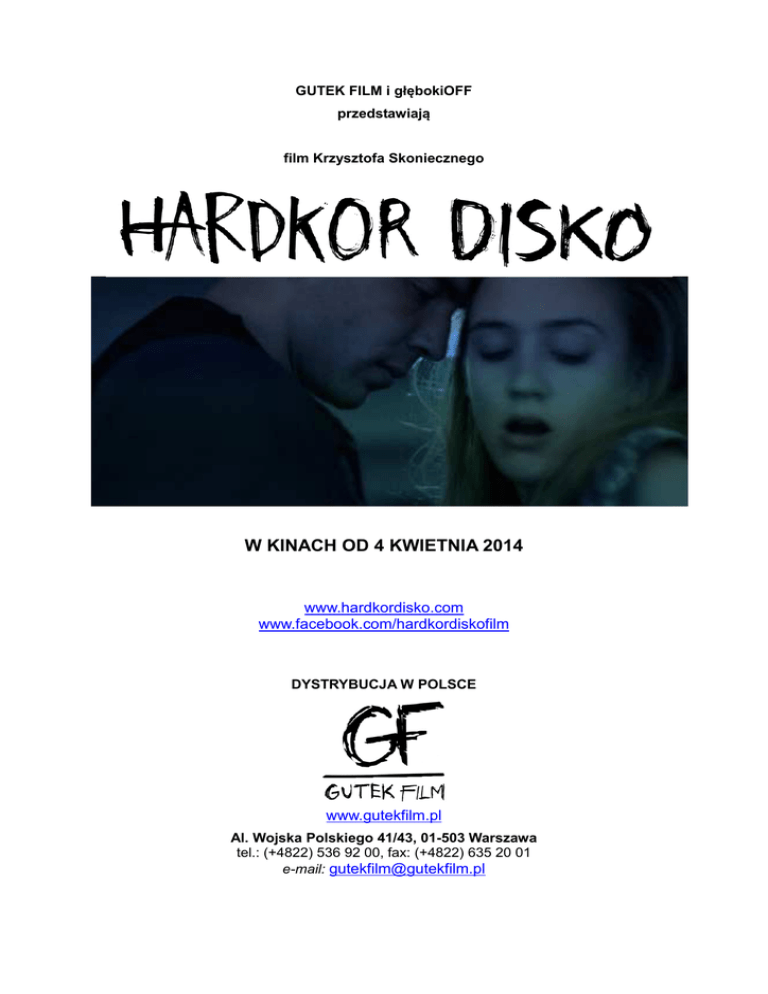 GUTEK FILM i głębokiOFF
przedstawiają

film Krzysztofa Skoniecznego

HARDKOR DISKO

W KINACH OD 4 KWIETNIA 2014

www.hardkordisko.com
www.facebook.com/hardkordiskofilm

DYSTRYBUCJA W POLSCE

GF
GUTEK FILM

www.gutekfilm.pl

Al. Wojska Polskiego 41/43, 01-503 Warszawa
tel.: (+4822) 536 92 00, fax: (+4822) 635 20 01
e-mail: gutekfilm@gutekfilm.pl